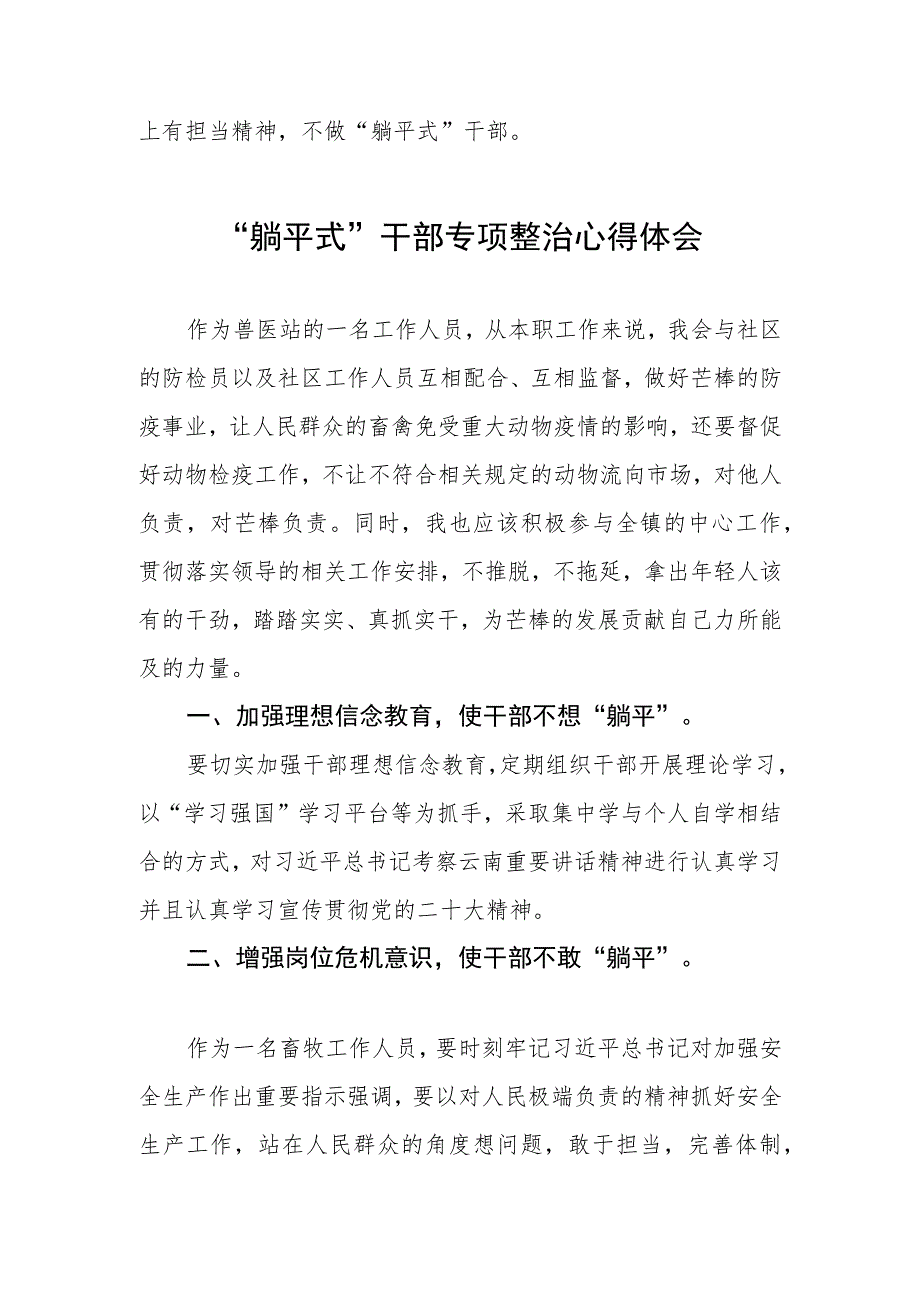 上有担当精神，不做“躺平式”干部。

“躺平式”干部专项整治心得体会

作为兽医站的一名工作人员，从本职工作来说，我会与社区的防检员以及社区工作人员互相配合、互相监督，做好芒棒的防疫事业，让人民群众的畜禽免受重大动物疫情的影响，还要督促好动物检疫工作，不让不符合相关规定的动物流向市场，对他人负责，对芒棒负责。同时，我也应该积极参与全镇的中心工作，贯彻落实领导的相关工作安排，不推脱，不拖延，拿出年轻人该有的干劲，踏踏实实、真抓实干，为芒棒的发展贡献自己力所能及的力量。

一、加强理想信念教育，使干部不想“躺平”。

要切实加强干部理想信念教育，定期组织干部开展理论学习，以“学习强国”学习平台等为抓手，采取集中学与个人自学相结合的方式，对习近平总书记考察云南重要讲话精神进行认真学习并且认真学习宣传贯彻党的二十大精神。

二、增强岗位危机意识，使干部不敢“躺平”。

作为一名畜牧工作人员，要时刻牢记习近平总书记对加强安全生产作出重要指示强调，要以对人民极端负责的精神抓好安全生产工作，站在人民群众的角度想问题，敢于担当，完善体制，